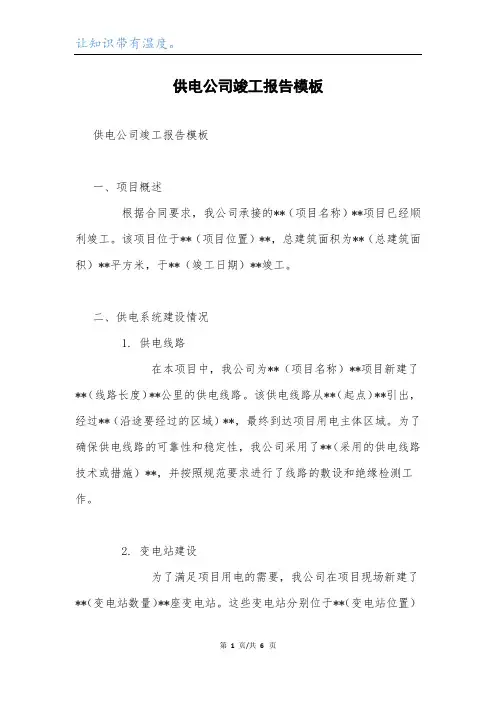 让知识带有温度。

供电公司竣工报告模板

供电公司竣工报告模板

一、项目概述

根据合同要求，我公司承接的**（项目名称）**项目已经顺利竣工。该项目位于**（项目位置）**，总建筑面积为**（总建筑面积）**平方米，于**（竣工日期）**竣工。

二、供电系统建设情况

1. 供电线路

在本项目中，我公司为**（项目名称）**项目新建了**（线路长度）**公里的供电线路。该供电线路从**（起点）**引出，经过**（沿途要经过的区域）**，最终到达项目用电主体区域。为了确保供电线路的可靠性和稳定性，我公司采用了**（采用的供电线路技术或措施）**，并按照规范要求进行了线路的敷设和绝缘检测工作。

2. 变电站建设

为了满足项目用电的需要，我公司在项目现场新建了**（变电站数量）**座变电站。这些变电站分别位于**（变电站位置）

第 1 页/共 6 页